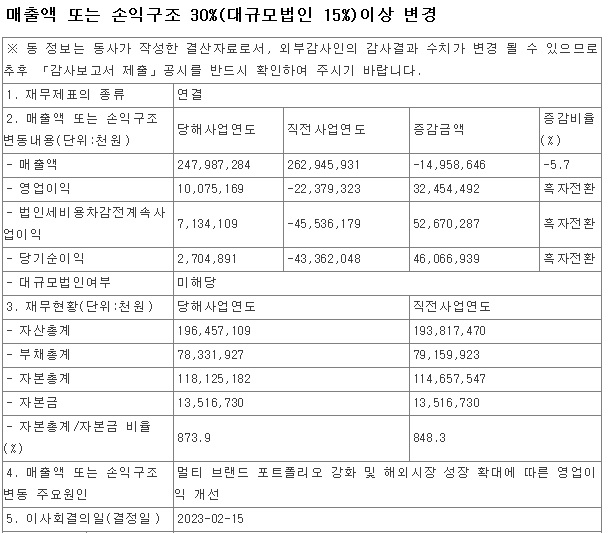 매출액 또는 손익구조 30%(대규모법인 15%)이상 변경

※ 동 정보는 동사가 작성한 결산자료로서, 외부감사인의 감사결과 수치가 변경 될 수 있으므로 추후 「감사보고서 제출」공시를 반드시 확인하여 주시기 바랍니다.

| 1. 재무제표의 종류 | 연결 | | | |
|---|---|---|---|---|
| 2. 매출액 또는 손익구조 변동내용(단위:천원) | 당해사업연도 | 직전사업연도 | 증감금액 | 증감비율(%) |
| - 매출액 | 247,987,284 | 262,945,931 | -14,958,646 | -5.7 |
| - 영업이익 | 10,075,169 | -22,379,323 | 32,454,492 | 흑자전환 |
| - 법인세비용차감전계속사업이익 | 7,134,109 | -45,536,179 | 52,670,287 | 흑자전환 |
| - 당기순이익 | 2,704,891 | -43,362,048 | 46,066,939 | 흑자전환 |
| - 대규모법인여부 | 미해당 | | | |
| 3. 재무현황(단위:천원) | 당해사업연도 | | 직전사업연도 | |
| - 자산총계 | 196,457,109 | | 193,817,470 | |
| - 부채총계 | 78,331,927 | | 79,159,923 | |
| - 자본총계 | 118,125,182 | | 114,657,547 | |
| - 자본금 | 13,516,730 | | 13,516,730 | |
| - 자본총계/자본금 비율(%) | 873.9 | | 848.3 | |
| 4. 매출액 또는 손익구조 변동 주요원인 | 멀티 브랜드 포트폴리오 강화 및 해외시장 성장 확대에 따른 영업이익 개선 | | | |
| 5. 이사회결의일(결정일) | 2023-02-15 | | | |